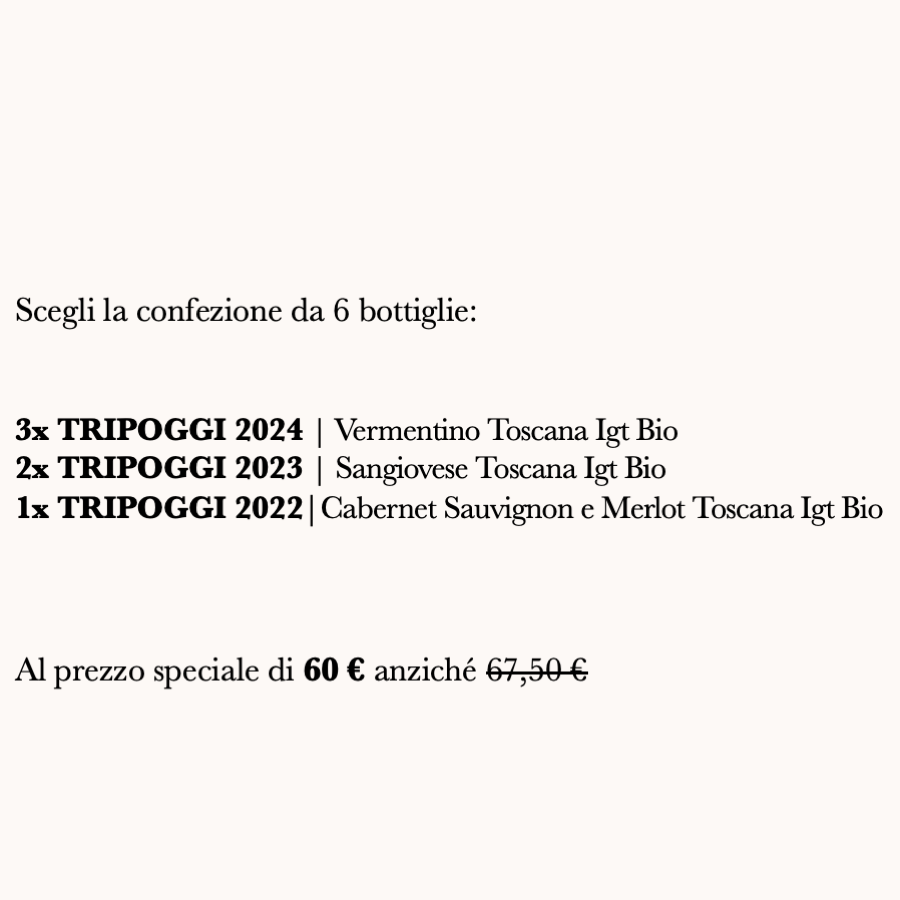 Scegli la confezione da 6 bottiglie:

3x TRIPOGGI 2024 | Vermentino Toscana Igt Bio
2x TRIPOGGI 2023 | Sangiovese Toscana Igt Bio
1x TRIPOGGI 2022 | Cabernet Sauvignon e Merlot Toscana Igt Bio

Al prezzo speciale di 60 € anziché 67,50 €